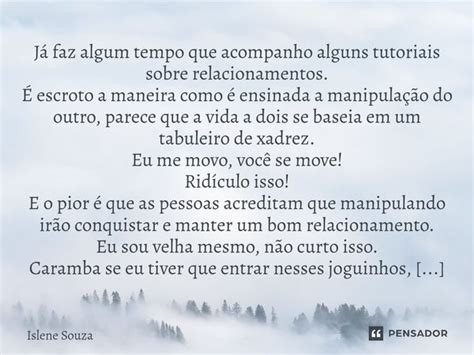 Já faz algum tempo que acompanho alguns tutoriais sobre relacionamentos.
É escroto a maneira como é ensinada a manipulação do outro, parece que a vida a dois se baseia em um tabuleiro de xadrez.
Eu me movo, você se move!
Ridículo isso!
E o pior é que as pessoas acreditam que manipulando irão conquistar e manter um bom relacionamento.
Eu sou velha mesmo, não curto isso.
Caramba se eu tiver que entrar nesses joguinhos, [...]

Islene Souza

PENSADOR